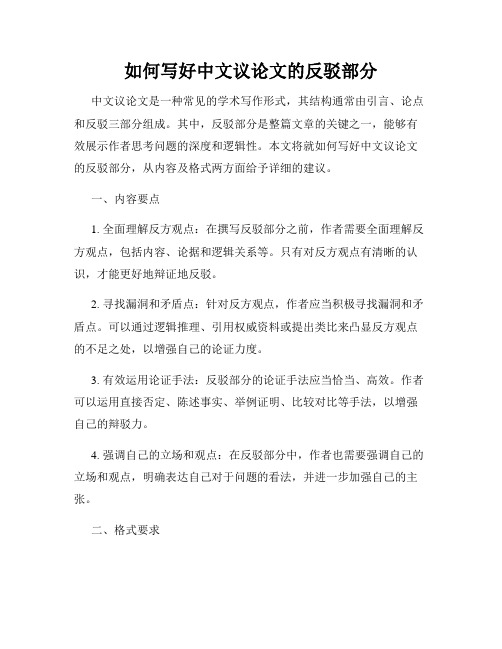 如何写好中文议论文的反驳部分

中文议论文是一种常见的学术写作形式，其结构通常由引言、论点和反驳三部分组成。其中，反驳部分是整篇文章的关键之一，能够有效展示作者思考问题的深度和逻辑性。本文将就如何写好中文议论文的反驳部分，从内容及格式两方面给予详细的建议。

一、内容要点

1. 全面理解反方观点：在撰写反驳部分之前，作者需要全面理解反方观点，包括内容、论据和逻辑关系等。只有对反方观点有清晰的认识，才能更好地辩证地反驳。

2. 寻找漏洞和矛盾点：针对反方观点，作者应当积极寻找漏洞和矛盾点。可以通过逻辑推理、引用权威资料或提出类比来凸显反方观点的不足之处，以增强自己的论证力度。

3. 有效运用论证手法：反驳部分的论证手法应当恰当、高效。作者可以运用直接否定、陈述事实、举例证明、比较对比等手法，以增强自己的辩驳力。

4. 强调自己的立场和观点：在反驳部分中，作者也需要强调自己的立场和观点，明确表达自己对于问题的看法，并进一步加强自己的主张。

二、格式要求